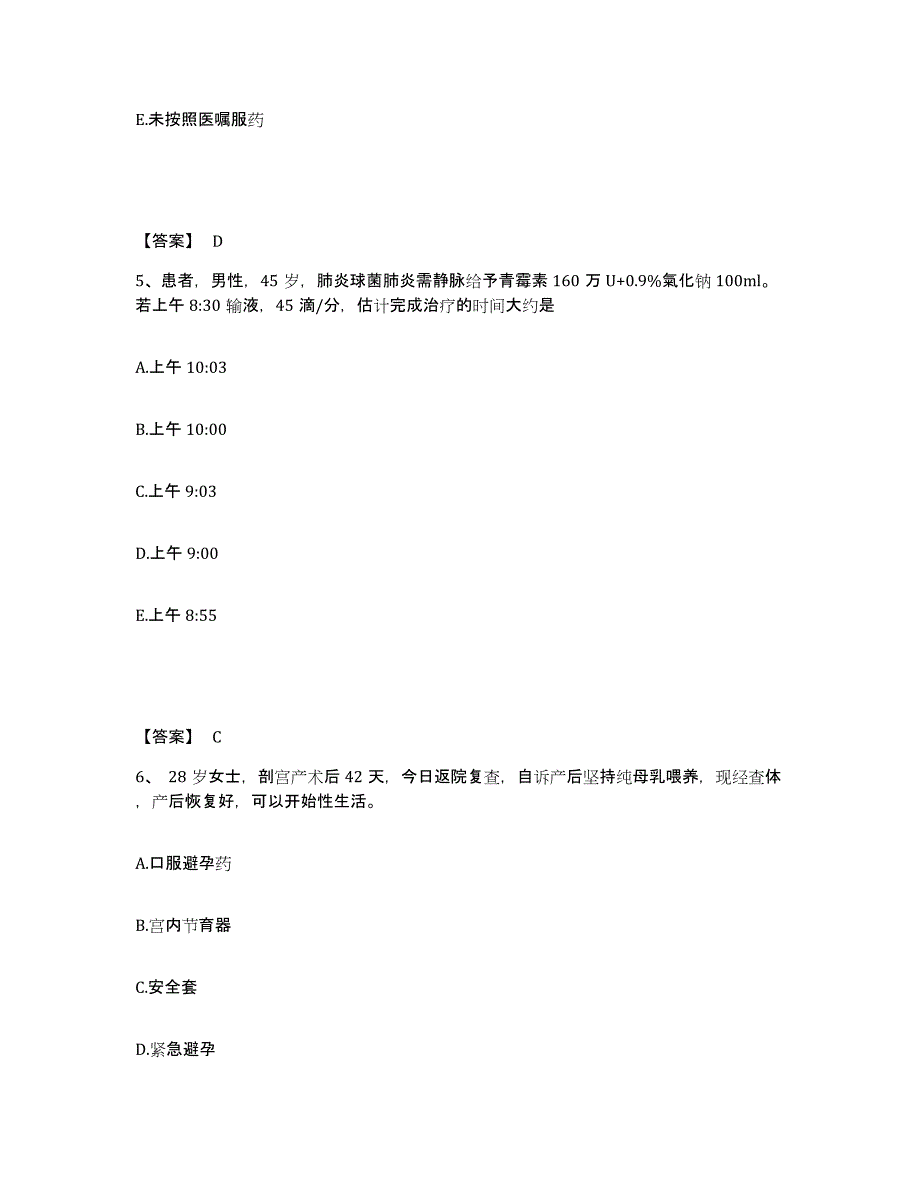 E.未按照医嘱服药

【答案】 D

5、患者，男性，45 岁，肺炎球菌肺炎需静脉给予青霉素 160 万 U+0.9%氯化钠 100ml。若上午 8:30 输液，45 滴/分，估计完成治疗的时间大约是

A.上午 10:03

B.上午 10:00

C.上午 9:03

D.上午 9:00

E.上午 8:55

【答案】 C

6、 28 岁女士，剖宫产术后 42 天，今日返院复查，自诉产后坚持纯母乳喂养，现经查体，产后恢复好，可以开始性生活。

A.口服避孕药

B.宫内节育器

C.安全套

D.紧急避孕